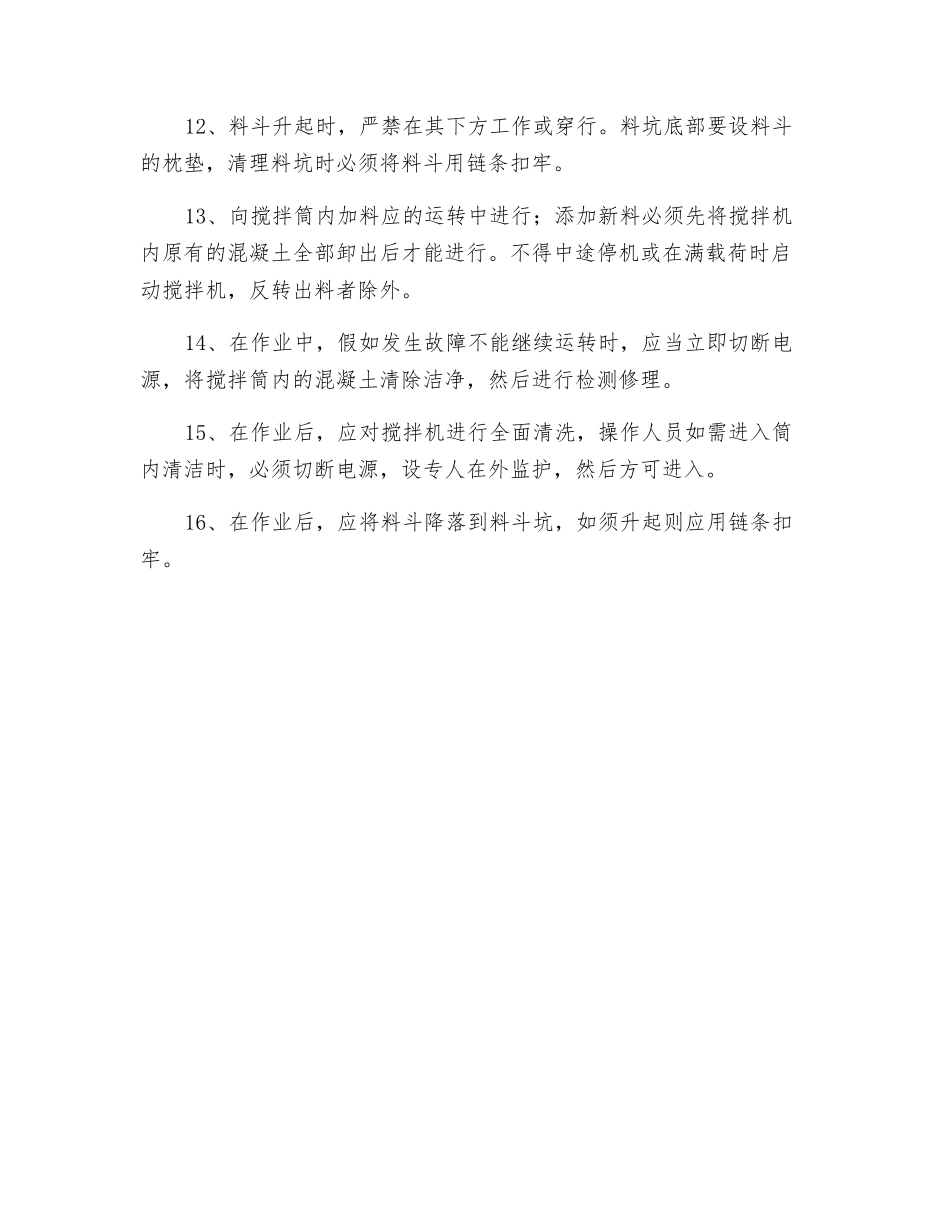 12、料斗升起时，严禁在其下方工作或穿行。料坑底部要设料斗的枕垫，清理料坑时必须将料斗用链条扣牢。

13、向搅拌筒内加料应的运转中进行；添加新料必须先将搅拌机内原有的混凝土全部卸出后才能进行。不得中途停机或在满载荷时启动搅拌机，反转出料者除外。

14、在作业中，假如发生故障不能继续运转时，应当立即切断电源，将搅拌筒内的混凝土清除洁净，然后进行检测修理。

15、在作业后，应对搅拌机进行全面清洗，操作人员如需进入筒内清洁时，必须切断电源，设专人在外监护，然后方可进入。

16、在作业后，应将料斗降落到料斗坑，如须升起则应用链条扣牢。